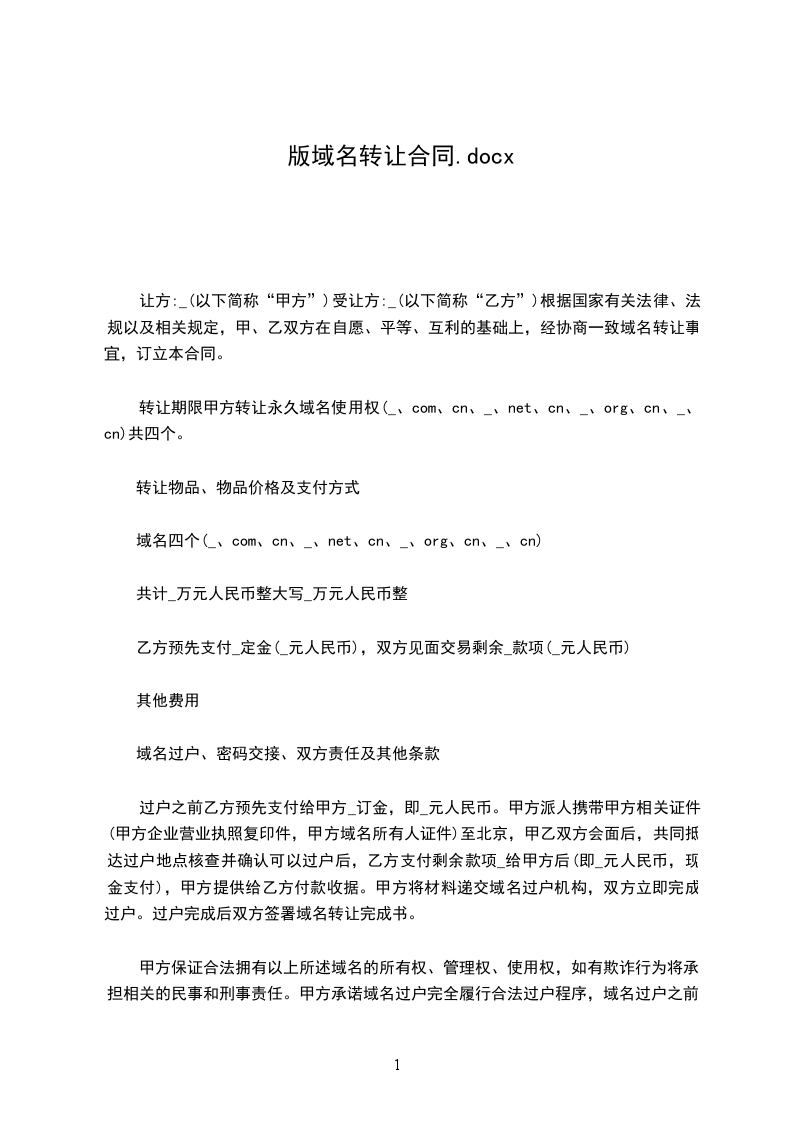 版域名转让合同.docx

让方:_(以下简称“甲方”)受让方:_(以下简称“乙方”)根据国家有关法律、法规以及相关规定，甲、乙双方在自愿、平等、互利的基础上，经协商一致域名转让事宜，订立本合同。

转让期限甲方转让永久域名使用权(_、com、cn、_、net、cn、_、org、cn、_、cn)共四个。

转让物品、物品价格及支付方式

域名四个(_、com、cn、_、net、cn、_、org、cn、_、cn)

共计_万元人民币整大写_万元人民币整

乙方预先支付_定金(_元人民币)，双方见面交易剩余_款项(_元人民币)

其他费用

域名过户、密码交接、双方责任及其他条款

过户之前乙方预先支付给甲方_订金，即_元人民币。甲方派人携带甲方相关证件(甲方企业营业执照复印件，甲方域名所有人证件)至北京，甲乙双方会面后，共同抵达过户地点核查并确认可以过户后，乙方支付剩余款项_给甲方后(即_元人民币，现金支付)，甲方提供给乙方付款收据。甲方将材料递交域名过户机构，双方立即完成过户。过户完成后双方签署域名转让完成书。

甲方保证合法拥有以上所述域名的所有权、管理权、使用权，如有欺诈行为将承担相关的民事和刑事责任。甲方承诺域名过户完全履行合法过户程序，域名过户之前

1